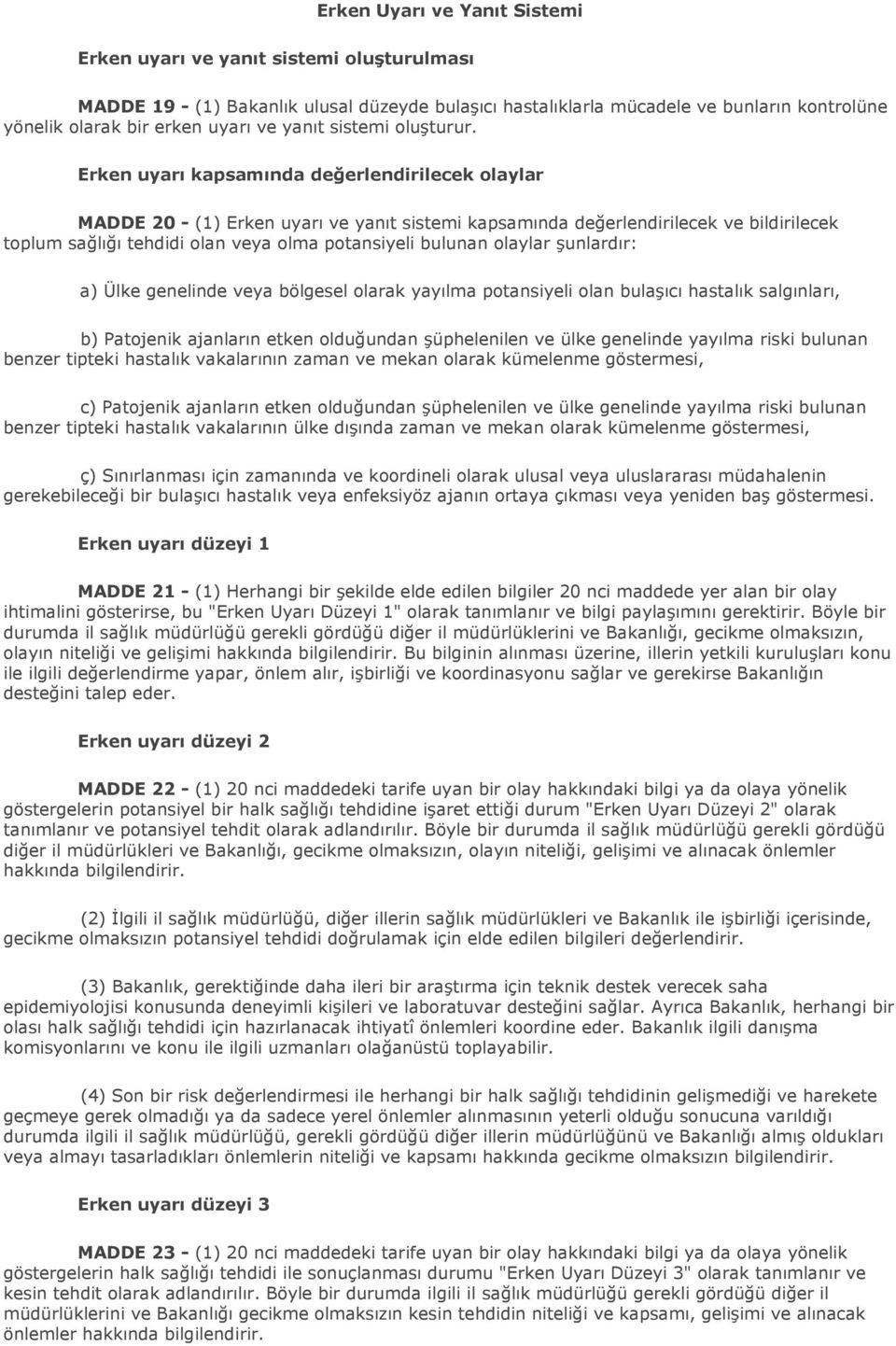 Erken Uyarı ve Yanıt Sistemi

Erken uyarı ve yanıt sistemi oluşturulması

MADDE 19 - (1) Bakanlık ulusal düzeyde bulaşıcı hastalıklarla mücadele ve bunların kontrolüne yönelik olarak bir erken uyarı ve yanıt sistemi oluşturur.

Erken uyarı kapsamında değerlendirilecek olaylar

MADDE 20 - (1) Erken uyarı ve yanıt sistemi kapsamında değerlendirilecek ve bildirilecek toplum sağlığı tehdidi olan veya olma potansiyeli bulunan olaylar şunlardır:

a) Ülke genelinde veya bölgesel olarak yayılma potansiyeli olan bulaşıcı hastalık salgınları,

b) Patojenik ajanların etken olduğundan şüphelenilen ve ülke genelinde yayılma riski bulunan benzer tipteki hastalık vakalarının zaman ve mekan olarak kümelenme göstermesi,

c) Patojenik ajanların etken olduğundan şüphelenilen ve ülke genelinde yayılma riski bulunan benzer tipteki hastalık vakalarının ülke dışında zaman ve mekan olarak kümelenme göstermesi,

ç) Sınırlanması için zamanında ve koordineli olarak ulusal veya uluslararası müdahalenin gerekebileceği bir bulaşıcı hastalık veya enfeksiyöz ajanın ortaya çıkması veya yeniden baş göstermesi.

Erken uyarı düzeyi 1

MADDE 21 - (1) Herhangi bir şekilde elde edilen bilgiler 20 nci maddede yer alan bir olay ihtimalini gösterirse, bu "Erken Uyarı Düzeyi 1" olarak tanımlanır ve bilgi paylaşımını gerektirir. Böyle bir durumda il sağlık müdürlüğü gerekli gördüğü diğer il müdürlüklerini ve Bakanlığı, gecikme olmaksızın, olayın niteliği ve gelişimi hakkında bilgilendirir. Bu bilginin alınması üzerine, illerin yetkili kuruluşları konu ile ilgili değerlendirme yapar, önlem alır, işbirliği ve koordinasyonu sağlar ve gerekirse Bakanlığın desteğini talep eder.

Erken uyarı düzeyi 2

MADDE 22 - (1) 20 nci maddedeki tarife uyan bir olay hakkındaki bilgi ya da olaya yönelik göstergelerin potansiyel bir halk sağlığı tehdidine işaret ettiği durum "Erken Uyarı Düzeyi 2" olarak tanımlanır ve potansiyel tehdit olarak adlandırılır. Böyle bir durumda il sağlık müdürlüğü gerekli gördüğü diğer il müdürlükleri ve Bakanlığı, gecikme olmaksızın, olayın niteliği, gelişimi ve alınacak önlemler hakkında bilgilendirir.

(2) İlgili il sağlık müdürlüğü, diğer illerin sağlık müdürlükleri ve Bakanlık ile işbirliği içerisinde, gecikme olmaksızın potansiyel tehdidi doğrulamak için elde edilen bilgileri değerlendirir.

(3) Bakanlık, gerektiğinde daha ileri bir araştırma için teknik destek verecek saha epidemiyolojisi konusunda deneyimli kişileri ve laboratuvar desteğini sağlar. Ayrıca Bakanlık, herhangi bir olası halk sağlığı tehdidi için hazırlanacak ihtiyatî önlemleri koordine eder. Bakanlık ilgili danışma komisyonlarını ve konu ile ilgili uzmanları olağanüstü toplayabilir.

(4) Son bir risk değerlendirmesi ile herhangi bir halk sağlığı tehdidinin gelişmediği ve harekete geçmeye gerek olmadığı ya da sadece yerel önlemler alınmasının yeterli olduğu sonucuna varıldığı durumda ilgili il sağlık müdürlüğü, gerekli gördüğü diğer illerin müdürlüğünü ve Bakanlığı almış oldukları veya almayı tasarladıkları önlemlerin niteliği ve kapsamı hakkında gecikme olmaksızın bilgilendirir.

Erken uyarı düzeyi 3

MADDE 23 - (1) 20 nci maddedeki tarife uyan bir olay hakkındaki bilgi ya da olaya yönelik göstergelerin halk sağlığı tehdidi ile sonuçlanması durumu "Erken Uyarı Düzeyi 3" olarak tanımlanır ve kesin tehdit olarak adlandırılır. Böyle bir durumda ilgili il sağlık müdürlüğü gerekli gördüğü diğer il müdürlüklerini ve Bakanlığı gecikme olmaksızın kesin tehdidin niteliği ve kapsamı, gelişimi ve alınacak önlemler hakkında bilgilendirir.